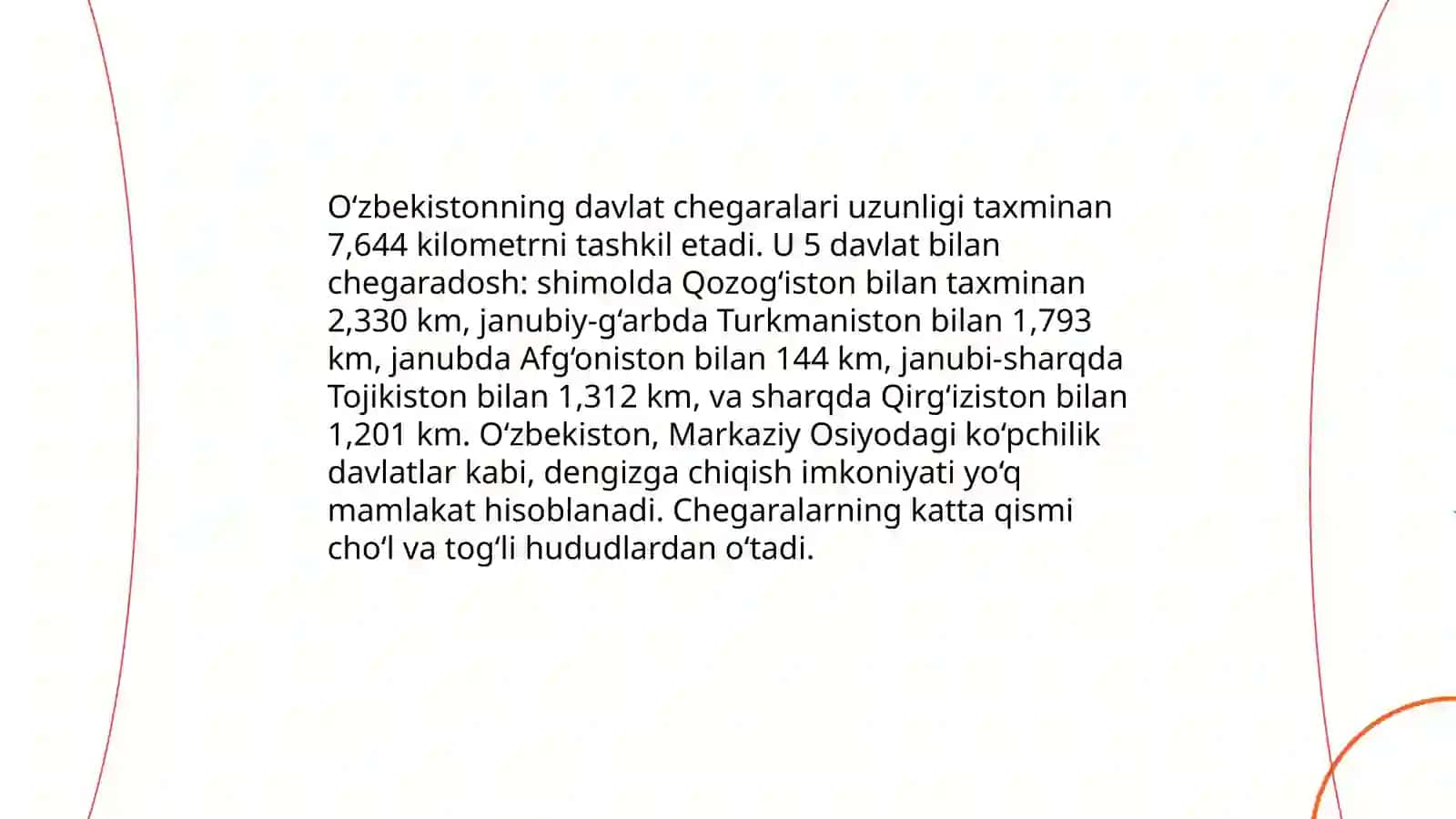 O‘zbekistonning davlat chegaralari uzunligi taxminan 7,644 kilometrni tashkil etadi. U 5 davlat bilan chegaradosh: shimolda Qozog‘iston bilan taxminan 2,330 km, janubiy-g‘arbda Turkmaniston bilan 1,793 km, janubda Afg‘oniston bilan 144 km, janubi-sharqda Tojikiston bilan 1,312 km, va sharqda Qirg‘iziston bilan 1,201 km. O‘zbekiston, Markaziy Osiyodagi ko‘pchilik davlatlar kabi, dengizga chiqish imkoniyati yo‘q mamlakat hisoblanadi. Chegaralarning katta qismi cho‘l va tog‘li hududlardan o‘tadi.